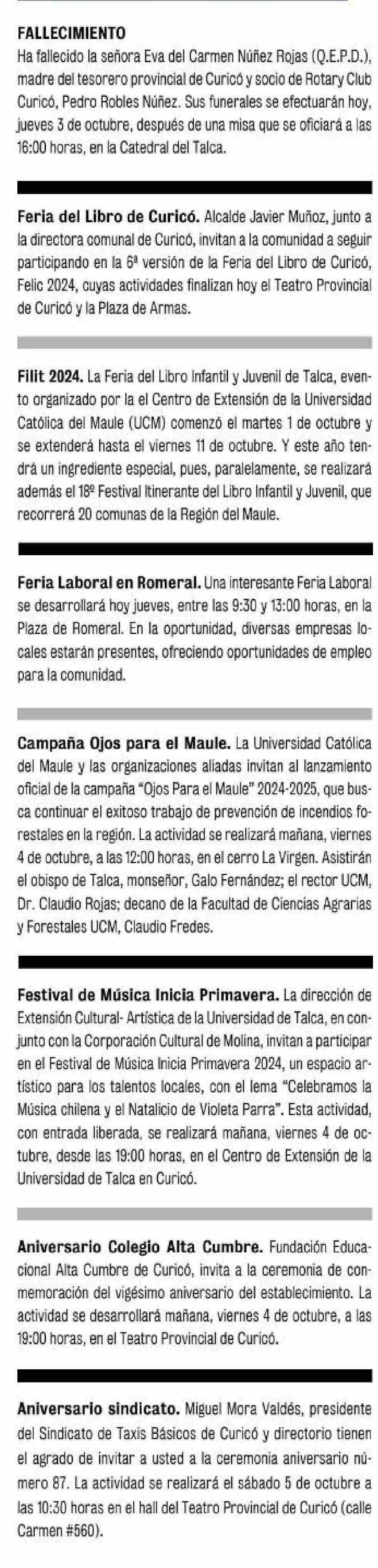 FALLECIMIENTO
Ha fallecido la señora Eva del Carmen Núñez Rojas (Q.E.P.D.), madre del tesorero provincial de Curicó y socio de Rotary Club Curicó, Pedro Robles Núñez. Sus funerales se efectuarán hoy, jueves 3 de octubre, después de una misa que se oficiará a las 16:00 horas, en la Catedral del Talca.

Feria del Libro de Curicó. Alcalde Javier Muñoz, junto a la directora comunal de Curicó, invitan a la comunidad a seguir participando en la 6ª versión de la Feria del Libro de Curicó, Felic 2024, cuyas actividades finalizan hoy el Teatro Provincial de Curicó y la Plaza de Armas.

Filit 2024. La Feria del Libro Infantil y Juvenil de Talca, evento organizado por la el Centro de Extensión de la Universidad Católica del Maule (UCM) comenzó el martes 1 de octubre y se extenderá hasta el viernes 11 de octubre. Y este año tendrá un ingrediente especial, pues, paralelamente, se realizará además el 18º Festival Itinerante del Libro Infantil y Juvenil, que recorrerá 20 comunas de la Región del Maule.

Feria Laboral en Romeral. Una interesante Feria Laboral se desarrollará hoy jueves, entre las 9:30 y 13:00 horas, en la Plaza de Romeral. En la oportunidad, diversas empresas locales estarán presentes, ofreciendo oportunidades de empleo para la comunidad.

Campaña Ojos para el Maule. La Universidad Católica del Maule y las organizaciones aliadas invitan al lanzamiento oficial de la campaña "Ojos Para el Maule" 2024-2025, que busca continuar el exitoso trabajo de prevención de incendios forestales en la región. La actividad se realizará mañana, viernes 4 de octubre, a las 12:00 horas, en el cerro La Virgen. Asistirán el obispo de Talca, monseñor, Galo Fernández; el rector UCM, Dr. Claudio Rojas; decano de la Facultad de Ciencias Agrarias y Forestales UCM, Claudio Fredes.

Festival de Música Inicia Primavera. La dirección de Extensión Cultural- Artística de la Universidad de Talca, en conjunto con la Corporación Cultural de Molina, invitan a participar en el Festival de Música Inicia Primavera 2024, un espacio artístico para los talentos locales, con el lema "Celebramos la Música chilena y el Natalicio de Violeta Parra". Esta actividad, con entrada liberada, se realizará mañana, viernes 4 de octubre, desde las 19:00 horas, en el Centro de Extensión de la Universidad de Talca en Curicó.

Aniversario Colegio Alta Cumbre. Fundación Educacional Alta Cumbre de Curicó, invita a la ceremonia de conmemoración del vigésimo aniversario del establecimiento. La actividad se desarrollará mañana, viernes 4 de octubre, a las 19:00 horas, en el Teatro Provincial de Curicó.

Aniversario sindicato. Miguel Mora Valdés, presidente del Sindicato de Taxis Básicos de Curicó y directorio tienen el agrado de invitar a usted a la ceremonia aniversario número 87. La actividad se realizará el sábado 5 de octubre a las 10:30 horas en el hall del Teatro Provincial de Curicó (calle Carmen #560).